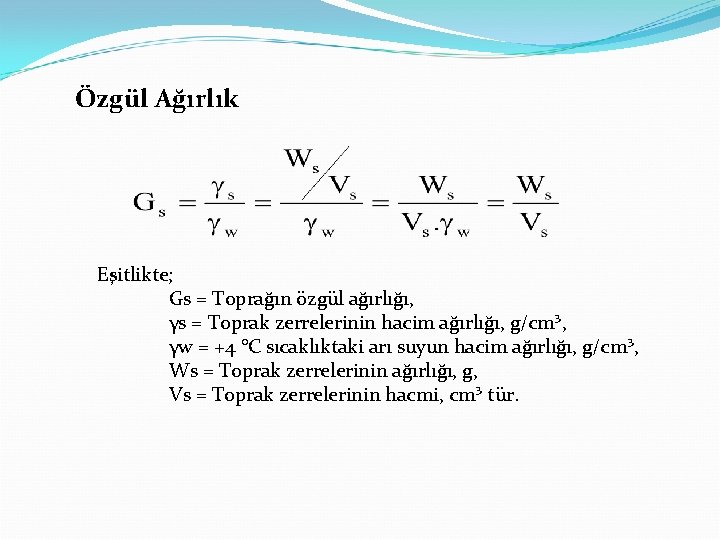 Özgül Ağırlık

$G_s = \frac{\gamma_s}{\gamma_w} = \frac{W_s / V_s}{\gamma_w} = \frac{W_s}{V_s \cdot \gamma_w} = \frac{W_s}{V_s}$

Eşitlikte;

Gs = Toprağın özgül ağırlığı,

γs = Toprak zerrelerinin hacim ağırlığı, g/cm³,

γw = +4 °C sıcaklıktaki arı suyun hacim ağırlığı, g/cm³,

Ws = Toprak zerrelerinin ağırlığı, g,

Vs = Toprak zerrelerinin hacmi, cm³ tür.